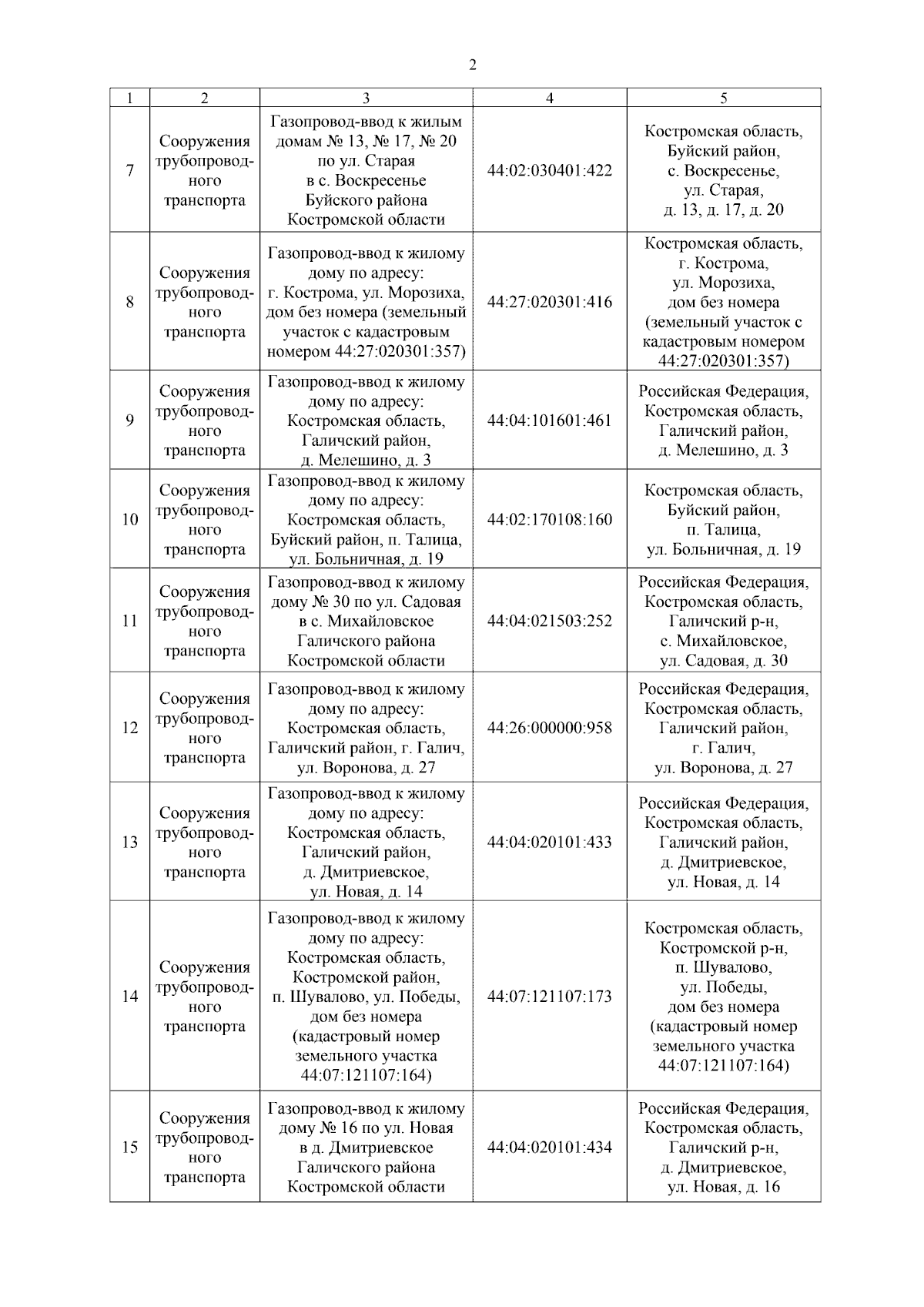 2

| 1 | 2 | 3 | 4 | 5 |
|---|---|---|---|---|
| 7 | Сооружения трубопроводного транспорта | Газопровод-ввод к жилым домам № 13, № 17, № 20 по ул. Старая в с. Воскресенье Буйского района Костромской области | 44:02:030401:422 | Костромская область, Буйский район, с. Воскресенье, ул. Старая, д. 13, д. 17, д. 20 |
| 8 | Сооружения трубопроводного транспорта | Газопровод-ввод к жилому дому по адресу: г. Кострома, ул. Морозиха, дом без номера (земельный участок с кадастровым номером 44:27:020301:357) | 44:27:020301:416 | Костромская область, г. Кострома, ул. Морозиха, дом без номера (земельный участок с кадастровым номером 44:27:020301:357) |
| 9 | Сооружения трубопроводного транспорта | Газопровод-ввод к жилому дому по адресу: Костромская область, Галичский район, д. Мелешино, д. 3 | 44:04:101601:461 | Российская Федерация, Костромская область, Галичский район, д. Мелешино, д. 3 |
| 10 | Сооружения трубопроводного транспорта | Газопровод-ввод к жилому дому по адресу: Костромская область, Буйский район, п. Талица, ул. Больничная, д. 19 | 44:02:170108:160 | Костромская область, Буйский район, п. Талица, ул. Больничная, д. 19 |
| 11 | Сооружения трубопроводного транспорта | Газопровод-ввод к жилому дому № 30 по ул. Садовая в с. Михайловское Галичского района Костромской области | 44:04:021503:252 | Российская Федерация, Костромская область, Галичский р-н, с. Михайловское, ул. Садовая, д. 30 |
| 12 | Сооружения трубопроводного транспорта | Газопровод-ввод к жилому дому по адресу: Костромская область, Галичский район, г. Галич, ул. Воронова, д. 27 | 44:26:000000:958 | Российская Федерация, Костромская область, Галичский район, г. Галич, ул. Воронова, д. 27 |
| 13 | Сооружения трубопроводного транспорта | Газопровод-ввод к жилому дому по адресу: Костромская область, Галичский район, д. Дмитриевское, ул. Новая, д. 14 | 44:04:020101:433 | Российская Федерация, Костромская область, Галичский район, д. Дмитриевское, ул. Новая, д. 14 |
| 14 | Сооружения трубопроводного транспорта | Газопровод-ввод к жилому дому по адресу: Костромская область, Костромской район, п. Шувалово, ул. Победы, дом без номера (кадастровый номер земельного участка 44:07:121107:164) | 44:07:121107:173 | Костромская область, Костромской р-н, п. Шувалово, ул. Победы, дом без номера (кадастровый номер земельного участка 44:07:121107:164) |
| 15 | Сооружения трубопроводного транспорта | Газопровод-ввод к жилому дому № 16 по ул. Новая в д. Дмитриевское Галичского района Костромской области | 44:04:020101:434 | Российская Федерация, Костромская область, Галичский р-н, д. Дмитриевское, ул. Новая, д. 16 |